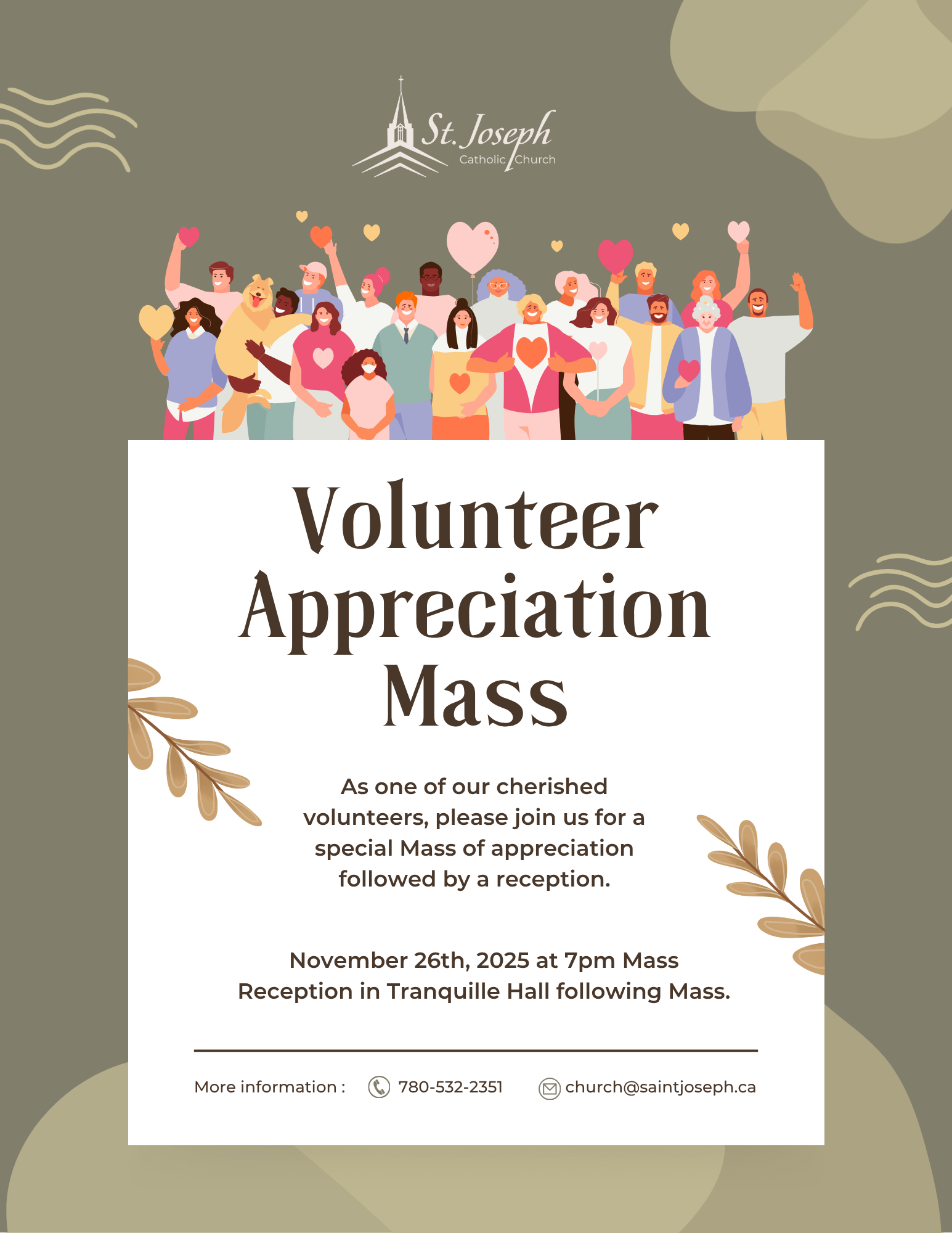 St. Joseph
Catholic Church

Volunteer
Appreciation
Mass

As one of our cherished volunteers, please join us for a special Mass of appreciation followed by a reception.

November 26th, 2025 at 7pm Mass
Reception in Tranquille Hall following Mass.

More information : 780-532-2351 church@saintjoseph.ca